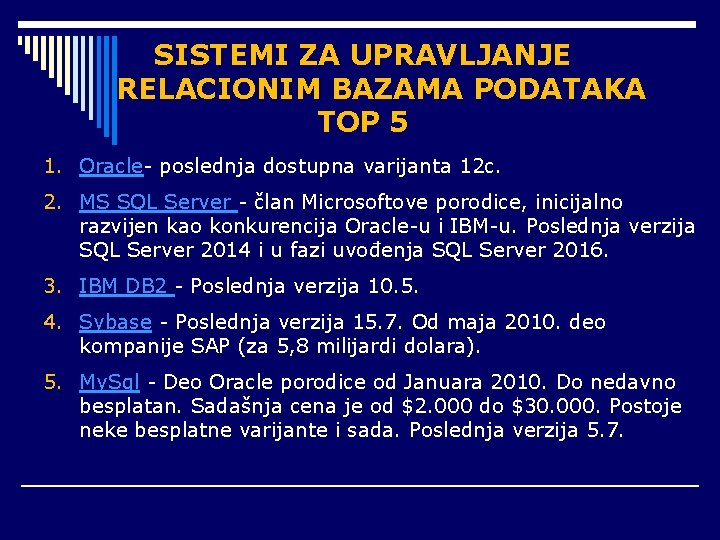 SISTEMI ZA UPRAVLJANJE RELACIONIM BAZAMA PODATAKA TOP 5

1. Oracle- poslednja dostupna varijanta 12c.

2. MS SQL Server - član Microsoftove porodice, inicijalno razvijen kao konkurencija Oracle-u i IBM-u. Poslednja verzija SQL Server 2014 i u fazi uvođenja SQL Server 2016.

3. IBM DB2 - Poslednja verzija 10.5.

4. Sybase - Poslednja verzija 15.7. Od maja 2010. deo kompanije SAP (za 5,8 milijardi dolara).

5. MySql - Deo Oracle porodice od Januara 2010. Do nedavno besplatan. Sadašnja cena je od \$2.000 do \$30.000. Postoje neke besplatne varijante i sada. Poslednja verzija 5.7.